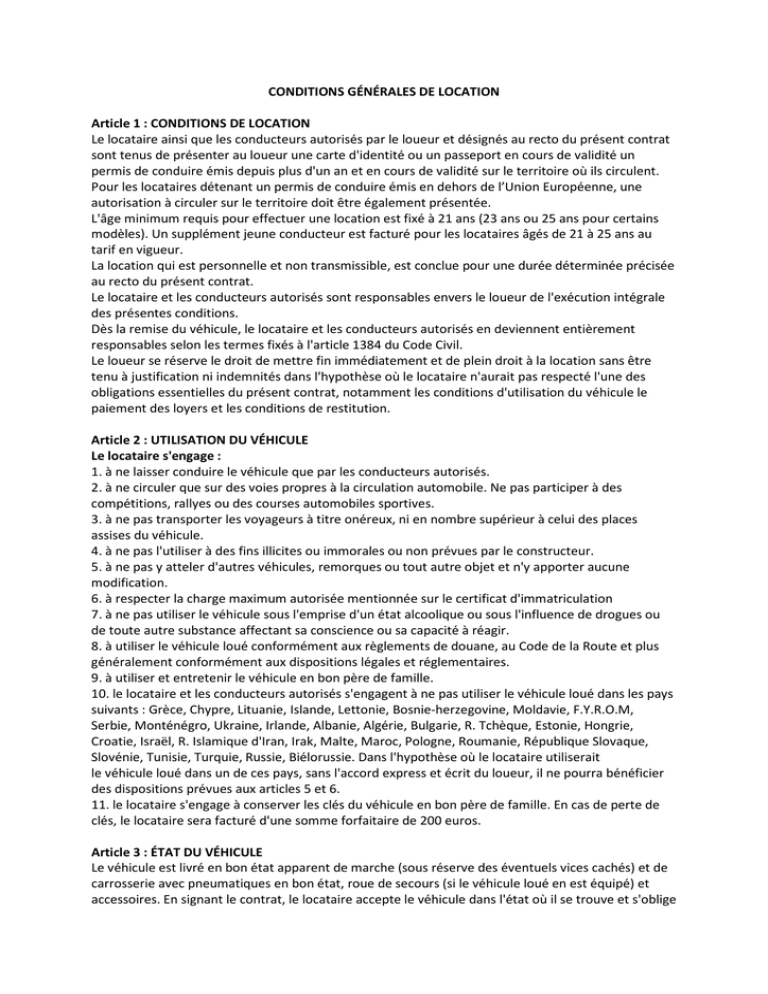 CONDITIONS GÉNÉRALES DE LOCATION

Article 1 : CONDITIONS DE LOCATION
Le locataire ainsi que les conducteurs autorisés par le loueur et désignés au recto du présent contrat sont tenus de présenter au loueur une carte d'identité ou un passeport en cours de validité un permis de conduire émis depuis plus d'un an et en cours de validité sur le territoire où ils circulent. Pour les locataires détenant un permis de conduire émis en dehors de l'Union Européenne, une autorisation à circuler sur le territoire doit être également présentée.
L'âge minimum requis pour effectuer une location est fixé à 21 ans (23 ans ou 25 ans pour certains modèles). Un supplément jeune conducteur est facturé pour les locataires âgés de 21 à 25 ans au tarif en vigueur.
La location qui est personnelle et non transmissible, est conclue pour une durée déterminée précisée au recto du présent contrat.
Le locataire et les conducteurs autorisés sont responsables envers le loueur de l'exécution intégrale des présentes conditions.
Dès la remise du véhicule, le locataire et les conducteurs autorisés en deviennent entièrement responsables selon les termes fixés à l'article 1384 du Code Civil.
Le loueur se réserve le droit de mettre fin immédiatement et de plein droit à la location sans être tenu à justification ni indemnités dans l'hypothèse où le locataire n'aurait pas respecté l'une des obligations essentielles du présent contrat, notamment les conditions d'utilisation du véhicule le paiement des loyers et les conditions de restitution.

Article 2 : UTILISATION DU VÉHICULE
Le locataire s'engage :
1. à ne laisser conduire le véhicule que par les conducteurs autorisés.
2. à ne circuler que sur des voies propres à la circulation automobile. Ne pas participer à des compétitions, rallyes ou des courses automobiles sportives.
3. à ne pas transporter les voyageurs à titre onéreux, ni en nombre supérieur à celui des places assises du véhicule.
4. à ne pas l'utiliser à des fins illicites ou immorales ou non prévues par le constructeur.
5. à ne pas y atteler d'autres véhicules, remorques ou tout autre objet et n'y apporter aucune modification.
6. à respecter la charge maximum autorisée mentionnée sur le certificat d'immatriculation
7. à ne pas utiliser le véhicule sous l'emprise d'un état alcoolique ou sous l'influence de drogues ou de toute autre substance affectant sa conscience ou sa capacité à réagir.
8. à utiliser le véhicule loué conformément aux règlements de douane, au Code de la Route et plus généralement conformément aux dispositions légales et réglementaires.
9. à utiliser et entretenir le véhicule en bon père de famille.
10. le locataire et les conducteurs autorisés s'engagent à ne pas utiliser le véhicule loué dans les pays suivants : Grèce, Chypre, Lituanie, Islande, Lettonie, Bosnie-herzegovine, Moldavie, F.Y.R.O.M, Serbie, Monténégro, Ukraine, Irlande, Albanie, Algérie, Bulgarie, R. Tchèque, Estonie, Hongrie, Croatie, Israël, R. Islamique d'Iran, Irak, Malte, Maroc, Pologne, Roumanie, République Slovaque, Slovénie, Tunisie, Turquie, Russie, Biélorussie. Dans l'hypothèse où le locataire utiliserait le véhicule loué dans un de ces pays, sans l'accord express et écrit du loueur, il ne pourra bénéficier des dispositions prévues aux articles 5 et 6.
11. le locataire s'engage à conserver les clés du véhicule en bon père de famille. En cas de perte de clés, le locataire sera facturé d'une somme forfaitaire de 200 euros.

Article 3 : ÉTAT DU VÉHICULE
Le véhicule est livré en bon état apparent de marche (sous réserve des éventuels vices cachés) et de carrosserie avec pneumatiques en bon état, roue de secours (si le véhicule loué en est équipé) et accessoires. En signant le contrat, le locataire accepte le véhicule dans l'état où il se trouve et s'oblige